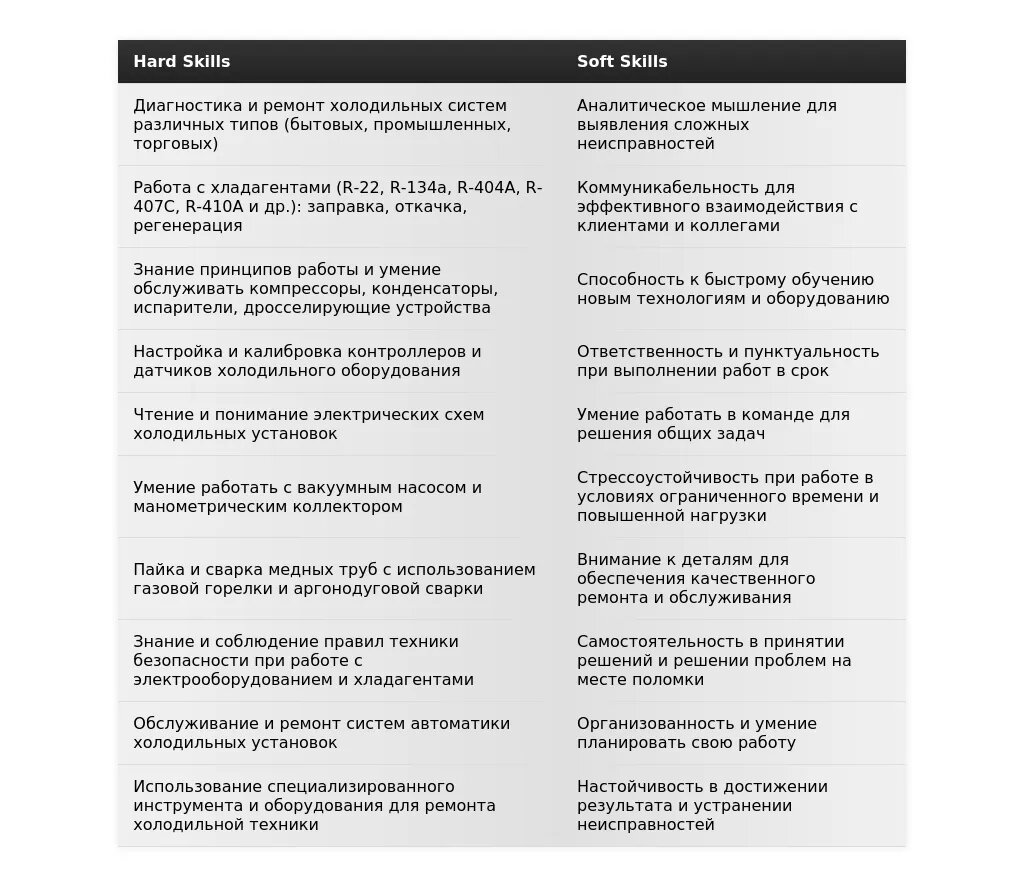 | Hard Skills | Soft Skills |
|---|---|
| Диагностика и ремонт холодильных систем различных типов (бытовых, промышленных, торговых) | Аналитическое мышление для выявления сложных неисправностей |
| Работа с хладагентами (R-22, R-134a, R-404A, R-407C, R-410A и др.): заправка, откачка, регенерация | Коммуникабельность для эффективного взаимодействия с клиентами и коллегами |
| Знание принципов работы и умение обслуживать компрессоры, конденсаторы, испарители, дросселирующие устройства | Способность к быстрому обучению новым технологиям и оборудованию |
| Настройка и калибровка контроллеров и датчиков холодильного оборудования | Ответственность и пунктуальность при выполнении работ в срок |
| Чтение и понимание электрических схем холодильных установок | Умение работать в команде для решения общих задач |
| Умение работать с вакуумным насосом и манометрическим коллектором | Стрессоустойчивость при работе в условиях ограниченного времени и повышенной нагрузки |
| Пайка и сварка медных труб с использованием газовой горелки и аргонодуговой сварки | Внимание к деталям для обеспечения качественного ремонта и обслуживания |
| Знание и соблюдение правил техники безопасности при работе с электрооборудованием и хладагентами | Самостоятельность в принятии решений и решении проблем на месте поломки |
| Обслуживание и ремонт систем автоматики холодильных установок | Организованность и умение планировать свою работу |
| Использование специализированного инструмента и оборудования для ремонта холодильной техники | Настойчивость в достижении результата и устранении неисправностей |